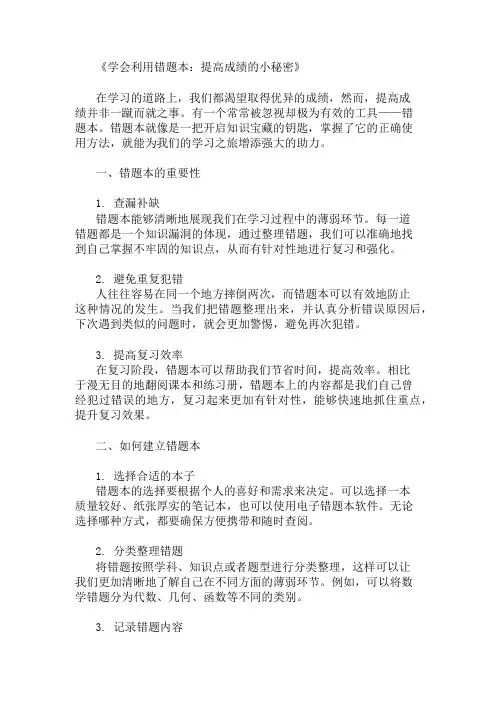 《学会利用错题本：提高成绩的小秘密》

在学习的道路上，我们都渴望取得优异的成绩，然而，提高成绩并非一蹴而就之事。有一个常常被忽视却极为有效的工具——错题本。错题本就像是一把开启知识宝藏的钥匙，掌握了它的正确使用方法，就能为我们的学习之旅增添强大的助力。

一、错题本的重要性

1. 查漏补缺
错题本能够清晰地展现我们在学习过程中的薄弱环节。每一道错题都是一个知识漏洞的体现，通过整理错题，我们可以准确地找到自己掌握不牢固的知识点，从而有针对性地进行复习和强化。

2. 避免重复犯错
人往往容易在同一个地方摔倒两次，而错题本可以有效地防止这种情况的发生。当我们把错题整理出来，并认真分析错误原因后，下次遇到类似的问题时，就会更加警惕，避免再次犯错。

3. 提高复习效率
在复习阶段，错题本可以帮助我们节省时间，提高效率。相比于漫无目的地翻阅课本和练习册，错题本上的内容都是我们自己曾经犯过错误的地方，复习起来更加有针对性，能够快速地抓住重点，提升复习效果。

二、如何建立错题本

1. 选择合适的本子
错题本的选择要根据个人的喜好和需求来决定。可以选择一本质量较好、纸张厚实的笔记本，也可以使用电子错题本软件。无论选择哪种方式，都要确保方便携带和随时查阅。

2. 分类整理错题
将错题按照学科、知识点或者题型进行分类整理，这样可以让我们更加清晰地了解自己在不同方面的薄弱环节。例如，可以将数学错题分为代数、几何、函数等不同的类别。

3. 记录错题内容